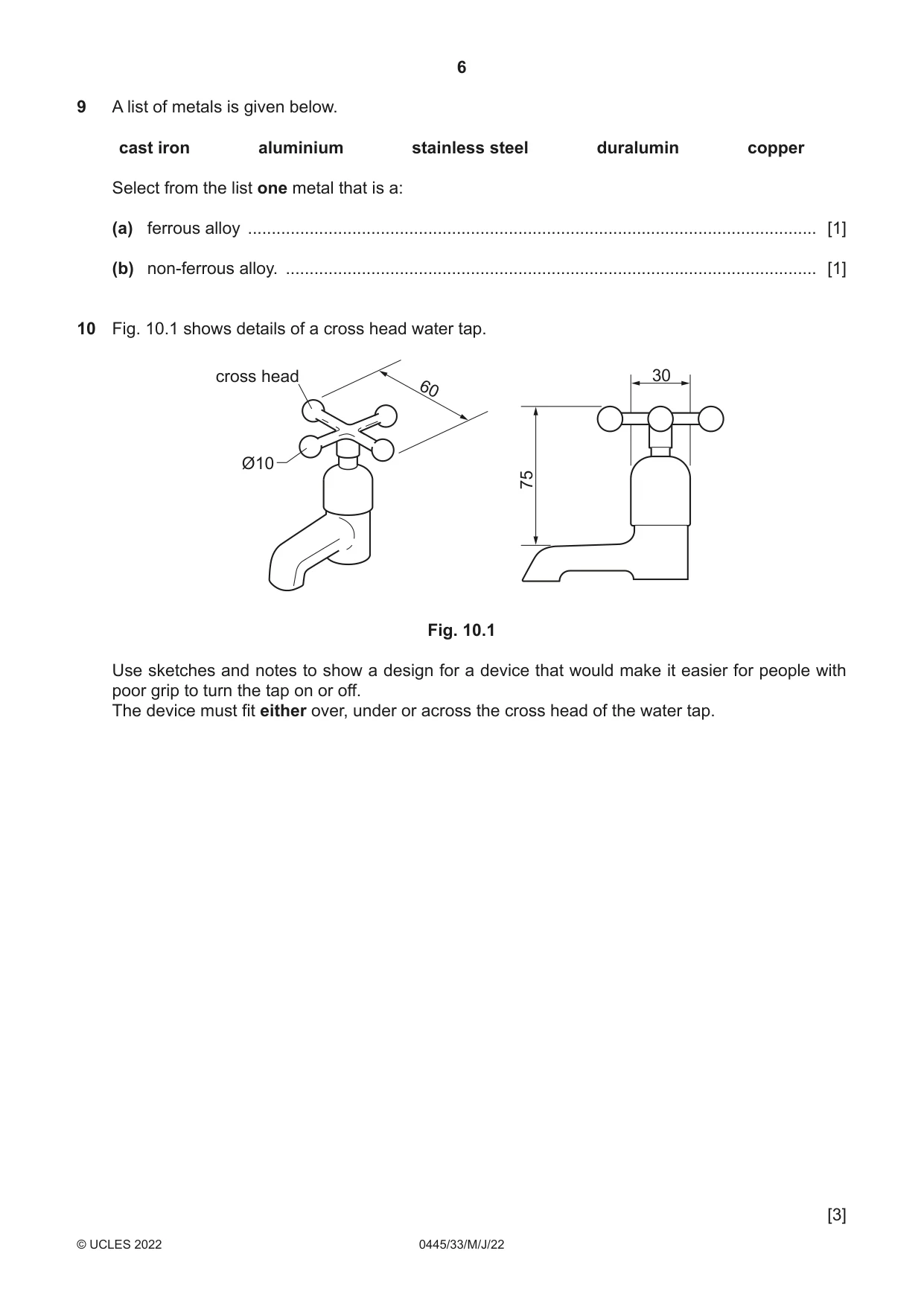 6

9 A list of metals is given below.

cast iron aluminium stainless steel duralumin copper

Select from the list one metal that is a:

(a) ferrous alloy ____ [1]

(b) non-ferrous alloy. ____ [1]

10 Fig. 10.1 shows details of a cross head water tap.

cross head
60
Ø10
30
75

Fig. 10.1

Use sketches and notes to show a design for a device that would make it easier for people with poor grip to turn the tap on or off.
The device must fit either over, under or across the cross head of the water tap.

[3]

© UCLES 2022 0445/33/M/J/22